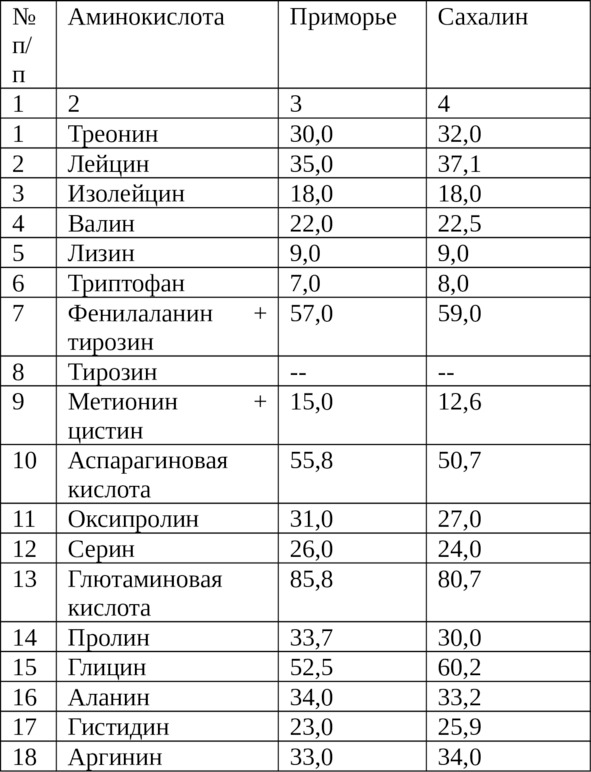 | № п/п | Аминокислота | Приморье | Сахалин |
|---|---|---|---|
| 1 | 2 | 3 | 4 |
| 1 | Треонин | 30,0 | 32,0 |
| 2 | Лейцин | 35,0 | 37,1 |
| 3 | Изолейцин | 18,0 | 18,0 |
| 4 | Валин | 22,0 | 22,5 |
| 5 | Лизин | 9,0 | 9,0 |
| 6 | Триптофан | 7,0 | 8,0 |
| 7 | Фенилаланин + тирозин | 57,0 | 59,0 |
| 8 | Тирозин | -- | -- |
| 9 | Метионин + цистин | 15,0 | 12,6 |
| 10 | Аспарагиновая кислота | 55,8 | 50,7 |
| 11 | Оксипролин | 31,0 | 27,0 |
| 12 | Серин | 26,0 | 24,0 |
| 13 | Глютаминовая кислота | 85,8 | 80,7 |
| 14 | Пролин | 33,7 | 30,0 |
| 15 | Глицин | 52,5 | 60,2 |
| 16 | Аланин | 34,0 | 33,2 |
| 17 | Гистидин | 23,0 | 25,9 |
| 18 | Аргинин | 33,0 | 34,0 |